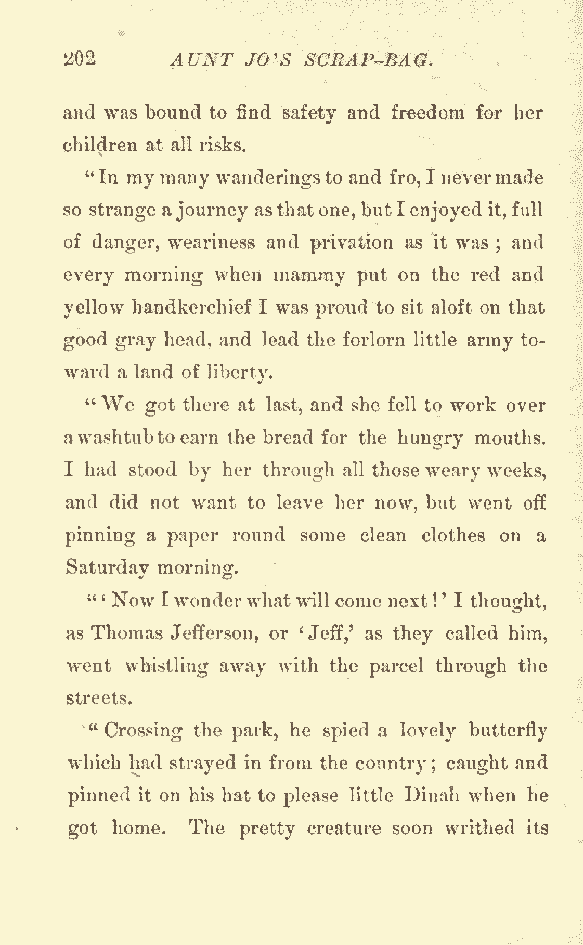 202 AUNT JO'S SCRAP-BAG.

and was bound to find safety and freedom for her children at all risks.

"In my many wanderings to and fro, I never made so strange a journey as that one, but I enjoyed it, full of danger, weariness and privation as it was; and every morning when mammy put on the red and yellow handkerchief I was proud to sit aloft on that good gray head, and lead the forlorn little army toward a land of liberty.

"We got there at last, and she fell to work over a washtub to earn the bread for the hungry mouths. I had stood by her through all those weary weeks, and did not want to leave her now, but went off pinning a paper round some clean clothes on a Saturday morning.

"'Now I wonder what will come next!' I thought, as Thomas Jefferson, or 'Jeff,' as they called him, went whistling away with the parcel through the streets.

"Crossing the park, he spied a lovely butterfly which had strayed in from the country; caught and pinned it on his hat to please little Dinah when he got home. The pretty creature soon writhed its